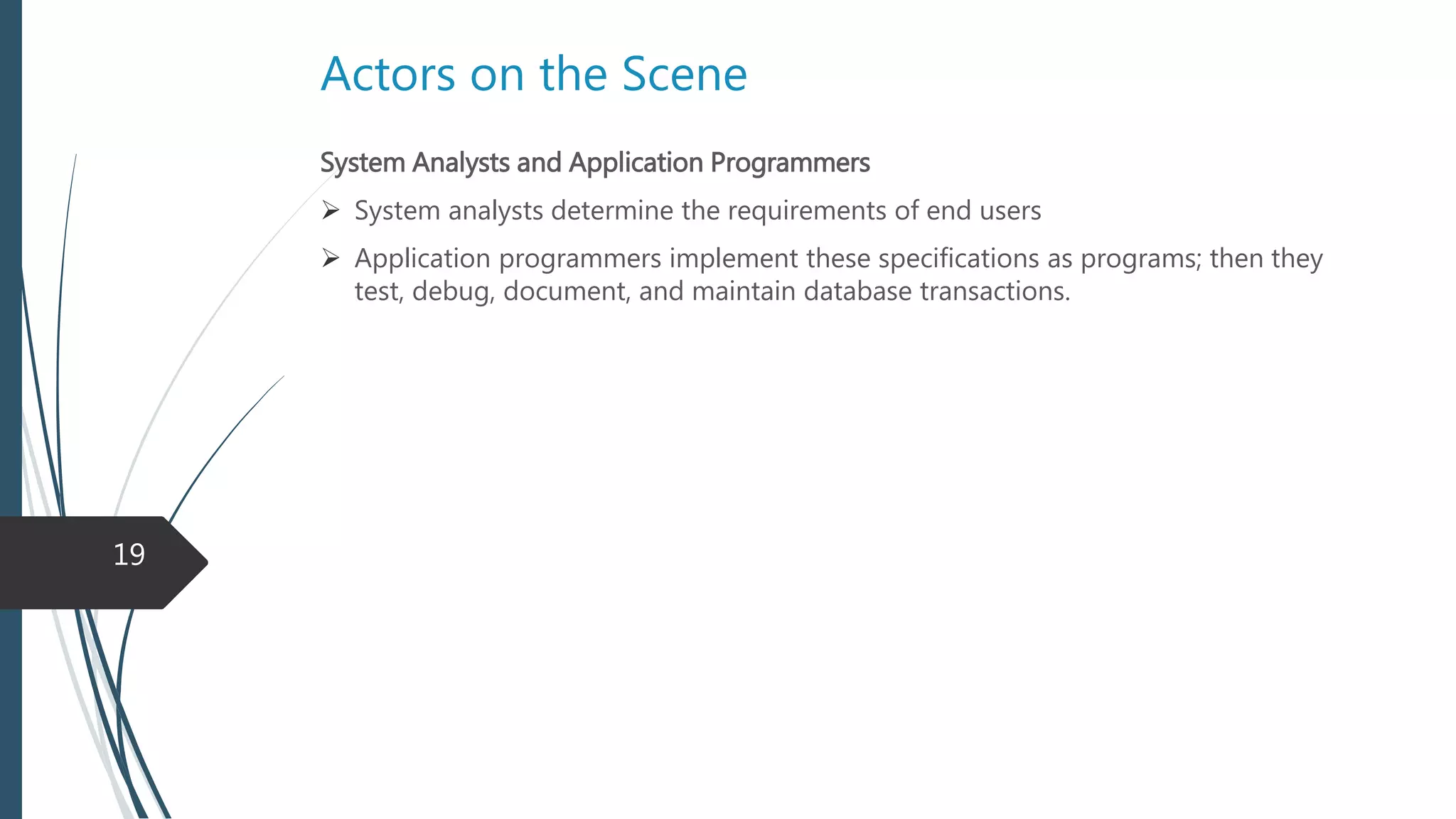 Actors on the Scene

System Analysts and Application Programmers

➢ System analysts determine the requirements of end users

➢ Application programmers implement these specifications as programs; then they test, debug, document, and maintain database transactions.

19